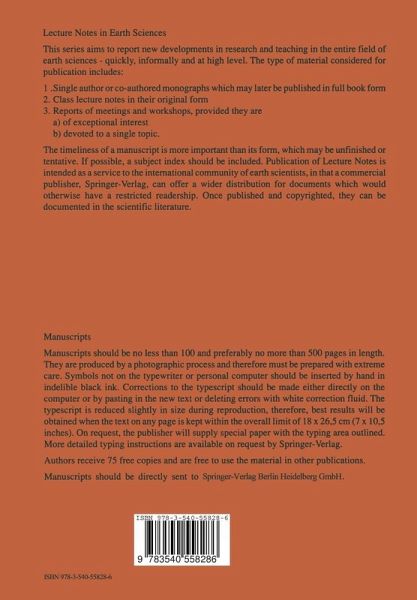 Lecture Notes in Earth Sciences

This series aims to report new developments in research and teaching in the entire field of earth sciences - quickly, informally and at high level. The type of material considered for publication includes:

1 .Single author or co-authored monographs which may later be published in full book form
2. Class lecture notes in their original form
3. Reports of meetings and workshops, provided they are
a) of exceptional interest
b) devoted to a single topic.

The timeliness of a manuscript is more important than its form, which may be unfinished or tentative. If possible, a subject index should be included. Publication of Lecture Notes is intended as a service to the international community of earth scientists, in that a commercial publisher, Springer-Verlag, can offer a wider distribution for documents which would otherwise have a restricted readership. Once published and copyrighted, they can be documented in the scientific literature.

Manuscripts

Manuscripts should be no less than 100 and preferably no more than 500 pages in length. They are produced by a photographic process and therefore must be prepared with extreme care. Symbols not on the typewriter or personal computer should be inserted by hand in indelible black ink. Corrections to the typescript should be made either directly on the computer or by pasting in the new text or deleting errors with white correction fluid. The typescript is reduced slightly in size during reproduction, therefore, best results will be obtained when the text on any page is kept within the overall limit of 18 x 26,5 cm (7 x 10,5 inches). On request, the publisher will supply special paper with the typing area outlined. More detailed typing instructions are available on request by Springer-Verlag.

Authors receive 75 free copies and are free to use the material in other publications.

Manuscripts should be directly sent to Springer-Verlag Berlin Heidelberg GmbH.

ISBN 978-3-540-55828-6

9 783540 558286

ISBN 978-3-540-55828-6